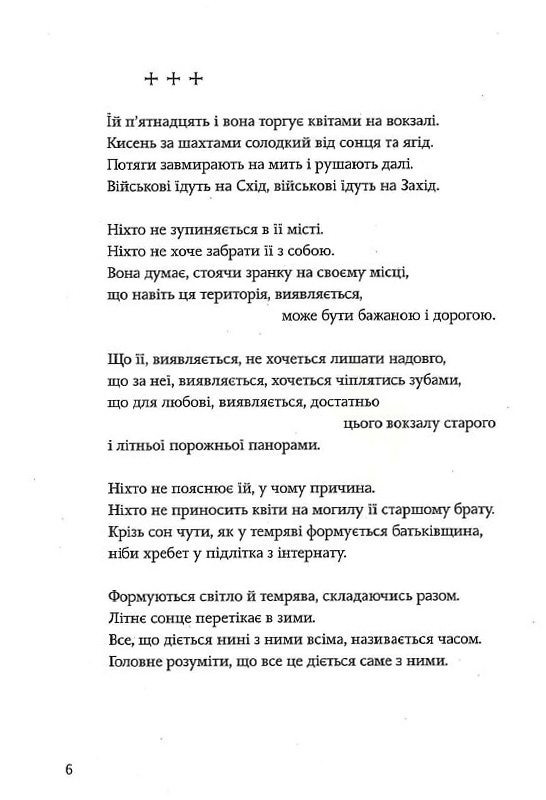 + + +

Їй п'ятнадцять і вона торгує квітами на вокзалі.
Кисень за шахтами солодкий від сонця та ягід.
Потяги завмирають на мить і рушають далі.
Військові їдуть на Схід, військові їдуть на Захід.

Ніхто не зупиняється в її місті.
Ніхто не хоче забрати її з собою.
Вона думає, стоячи зранку на своєму місці,
що навіть ця територія, виявляється,
може бути бажаною і дорогою.

Що її, виявляється, не хочеться лишати надовго,
що за неї, виявляється, хочеться чіплятись зубами,
що для любові, виявляється, достатньо
цього вокзалу старого
і літньої порожньої панорами.

Ніхто не пояснює їй, у чому причина.
Ніхто не приносить квіти на могилу її старшому брату.
Крізь сон чути, як у темряві формується батьківщина,
ніби хребет у підлітка з інтернату.

Формуються світло й темрява, складаючись разом.
Літнє сонце перетікає в зими.
Все, що діється нині з ними всіма, називається часом.
Головне розуміти, що все це діється саме з ними.

6